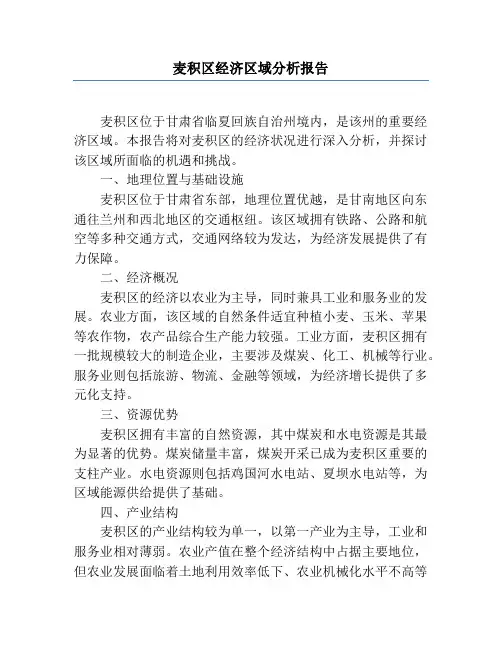 麦积区经济区域分析报告

麦积区位于甘肃省临夏回族自治州境内，是该州的重要经济区域。本报告将对麦积区的经济状况进行深入分析，并探讨该区域所面临的机遇和挑战。

一、地理位置与基础设施

麦积区位于甘肃省东部，地理位置优越，是甘南地区向东通往兰州和西北地区的交通枢纽。该区域拥有铁路、公路和航空等多种交通方式，交通网络较为发达，为经济发展提供了有力保障。

二、经济概况

麦积区的经济以农业为主导，同时兼具工业和服务业的发展。农业方面，该区域的自然条件适宜种植小麦、玉米、苹果等农作物，农产品综合生产能力较强。工业方面，麦积区拥有一批规模较大的制造企业，主要涉及煤炭、化工、机械等行业。服务业则包括旅游、物流、金融等领域，为经济增长提供了多元化支持。

三、资源优势

麦积区拥有丰富的自然资源，其中煤炭和水电资源是其最为显著的优势。煤炭储量丰富，煤炭开采已成为麦积区重要的支柱产业。水电资源则包括鸡国河水电站、夏坝水电站等，为区域能源供给提供了基础。

四、产业结构

麦积区的产业结构较为单一，以第一产业为主导，工业和服务业相对薄弱。农业产值在整个经济结构中占据主要地位，但农业发展面临着土地利用效率低下、农业机械化水平不高等